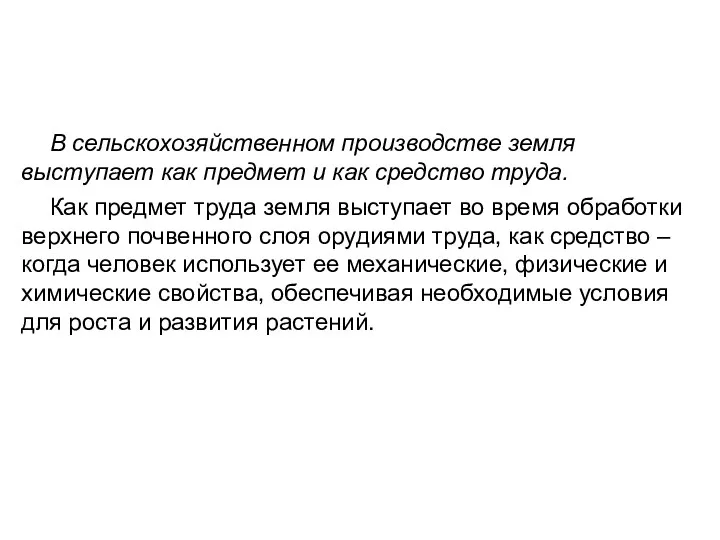 В сельскохозяйственном производстве земля выступает как предмет и как средство труда.

Как предмет труда земля выступает во время обработки верхнего почвенного слоя орудиями труда, как средство – когда человек использует ее механические, физические и химические свойства, обеспечивая необходимые условия для роста и развития растений.